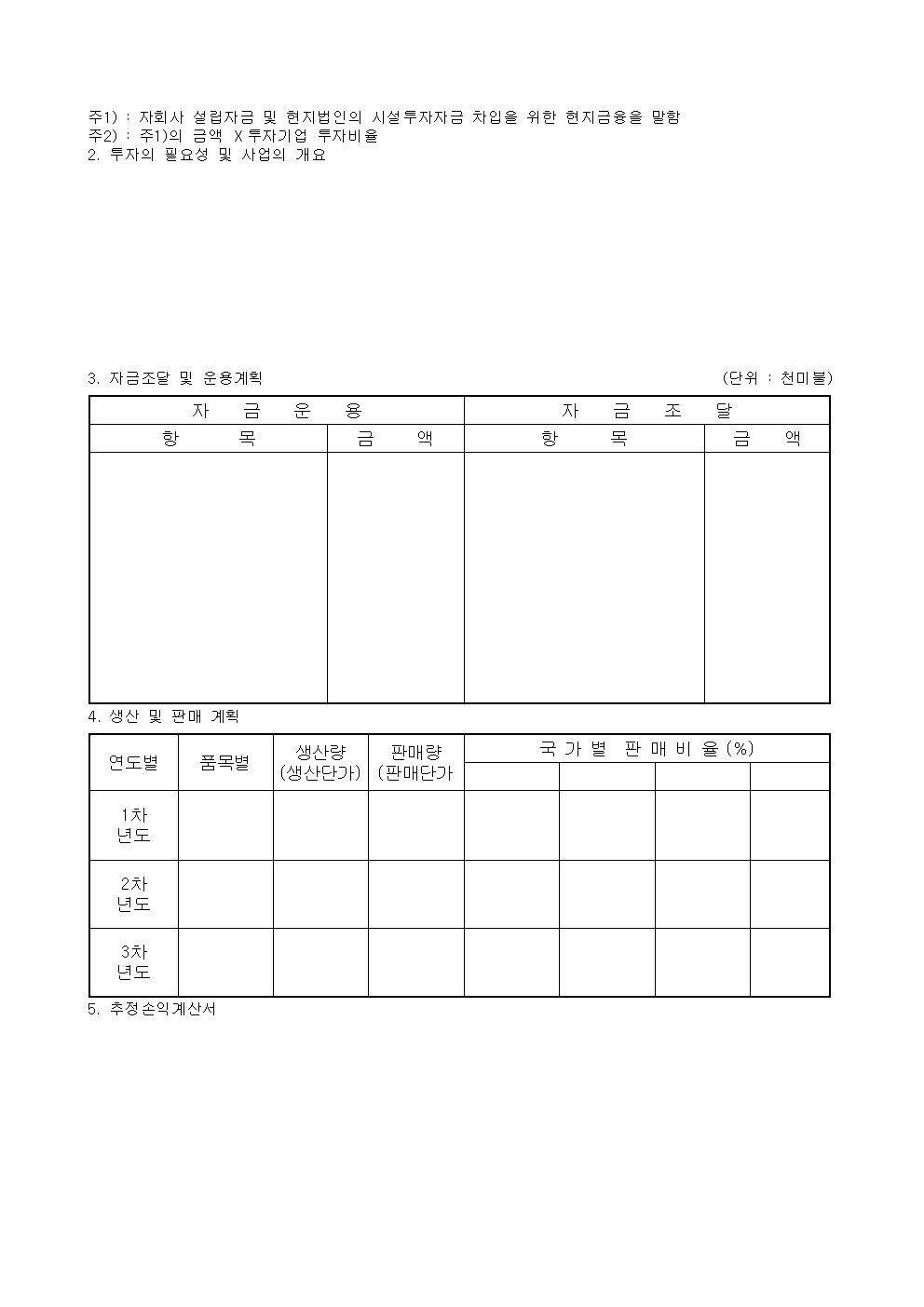 주1) : 자회사 설립자금 및 현지법인의 시설투자자금 차입을 위한 현지금융을 말함
주2) : 주1)의 금액 X 투자기업 투자비율
2. 투자의 필요성 및 사업의 개요

3. 자금조달 및 운용계획 (단위 : 천미불)

| 자 금 운 용 | | 자 금 조 달 | |
|---|---|---|---|
| 항 목 | 금 액 | 항 목 | 금 액 |
| | | | |

4. 생산 및 판매 계획

| 연도별 | 품목별 | 생산량 (생산단가) | 판매량 (판매단가 | 국 가 별 판 매 비 율 (%) | | | |
|---|---|---|---|---|---|---|---|
| | | | | | | | |
| 1차 년도 | | | | | | | |
| 2차 년도 | | | | | | | |
| 3차 년도 | | | | | | | |

5. 추정손익계산서